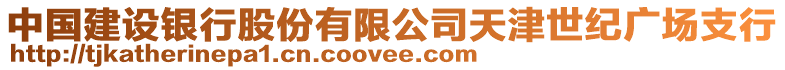 中国建设银行股份有限公司天津世纪广场支行
http://tjkatherinepa1.cn.coovee.com